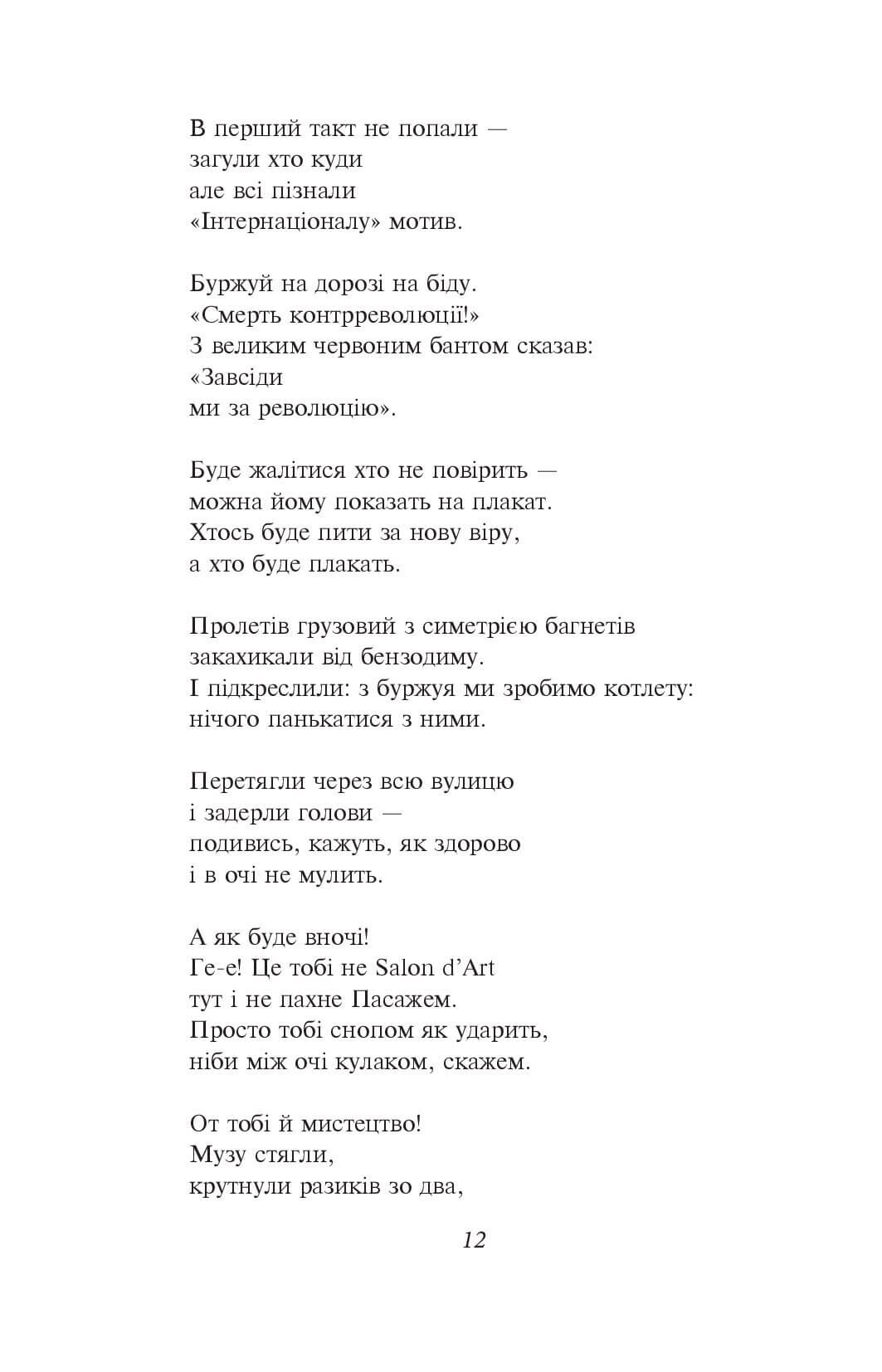 В перший такт не попали —
загули хто куди
але всі пізнали
«Інтернаціоналу» мотив.

Буржуй на дорозі на біду.
«Смерть контрреволюції!»
З великим червоним бантом сказав:
«Завсіди
ми за революцію».

Буде жалітися хто не повірить —
можна йому показать на плакат.
Хтось буде пити за нову віру,
а хто буде плакать.

Пролетів грузовий з симетрією багнетів
закахикали від бензодиму.
І підкреслили: з буржуя ми зробимо котлету:
нічого панькатися з ними.

Перетягли через всю вулицю
і задерли голови —
подивись, кажуть, як здорово
і в очі не мулить.

А як буде вночі!
Ге-е! Це тобі не Salon d'Art
тут і не пахне Пасажем.
Просто тобі снопом як ударить,
ніби між очі кулаком, скажем.

От тобі й мистецтво!
Музу стягли,
крутнули разиків зо два,

12